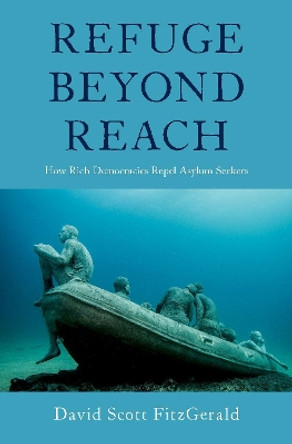 REFUGE BEYOND REACH

How Rich Democracies Repel Asylum Seekers

David Scott FitzGerald